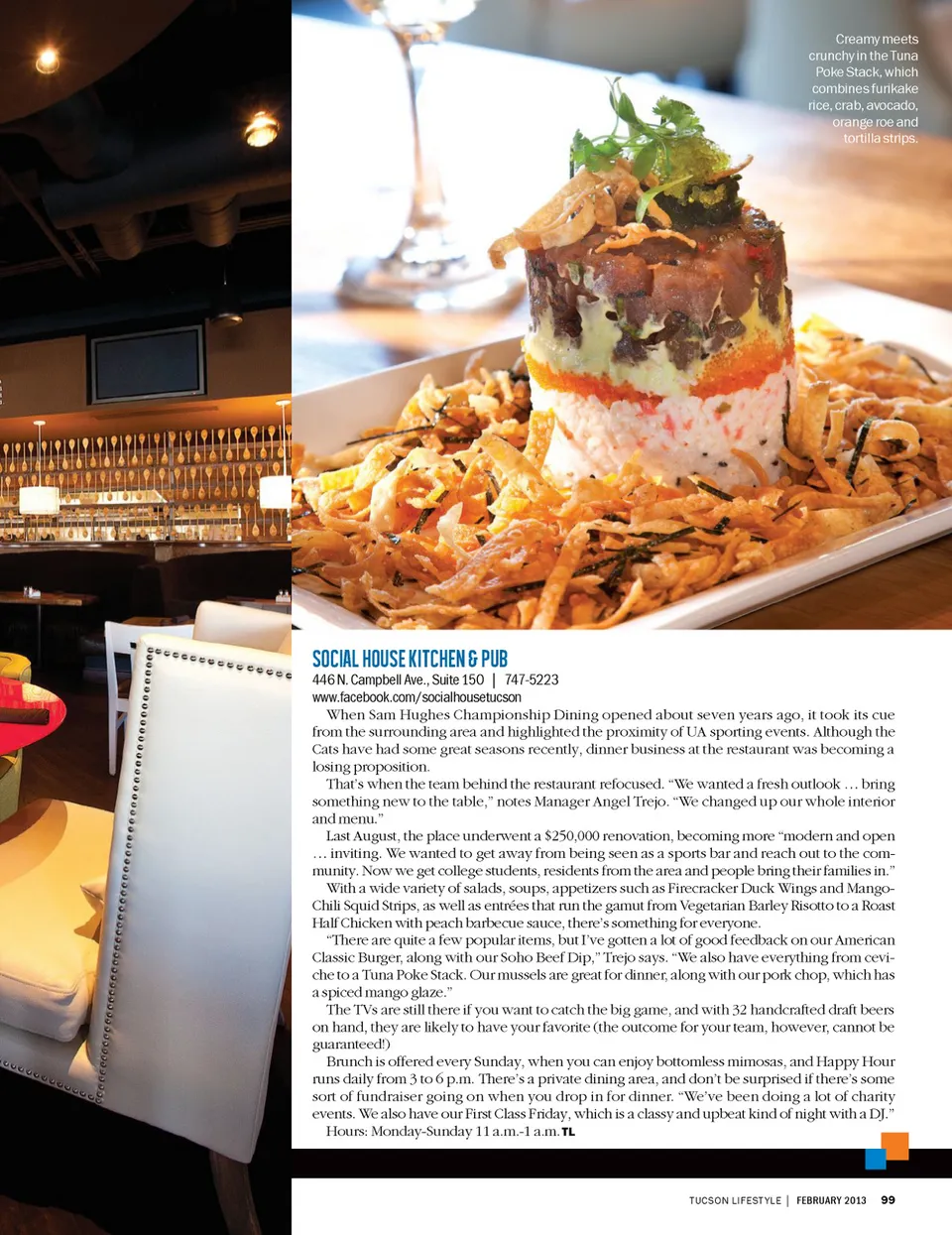 Creamy meets crunchy in the Tuna Poke Stack, which combines furikake rice, crab, avocado, orange roe and tortilla strips.

SOCIAL HOUSE KITCHEN & PUB
446 N. Campbell Ave., Suite 150 | 747-5223
www.facebook.com/socialhousetucson

When Sam Hughes Championship Dining opened about seven years ago, it took its cue from the surrounding area and highlighted the proximity of UA sporting events. Although the Cats have had some great seasons recently, dinner business at the restaurant was becoming a losing proposition.

That's when the team behind the restaurant refocused. "We wanted a fresh outlook … bring something new to the table," notes Manager Angel Trejo. "We changed up our whole interior and menu."

Last August, the place underwent a $250,000 renovation, becoming more "modern and open … inviting. We wanted to get away from being seen as a sports bar and reach out to the community. Now we get college students, residents from the area and people bring their families in."

With a wide variety of salads, soups, appetizers such as Firecracker Duck Wings and Mango-Chili Squid Strips, as well as entrées that run the gamut from Vegetarian Barley Risotto to a Roast Half Chicken with peach barbecue sauce, there's something for everyone.

"There are quite a few popular items, but I've gotten a lot of good feedback on our American Classic Burger, along with our Soho Beef Dip," Trejo says. "We also have everything from ceviche to a Tuna Poke Stack. Our mussels are great for dinner, along with our pork chop, which has a spiced mango glaze."

The TVs are still there if you want to catch the big game, and with 32 handcrafted draft beers on hand, they are likely to have your favorite (the outcome for your team, however, cannot be guaranteed!)

Brunch is offered every Sunday, when you can enjoy bottomless mimosas, and Happy Hour runs daily from 3 to 6 p.m. There's a private dining area, and don't be surprised if there's some sort of fundraiser going on when you drop in for dinner. "We've been doing a lot of charity events. We also have our First Class Friday, which is a classy and upbeat kind of night with a DJ."

Hours: Monday-Sunday 11 a.m.-1 a.m. TL

TUCSON LIFESTYLE | FEBRUARY 2013 99